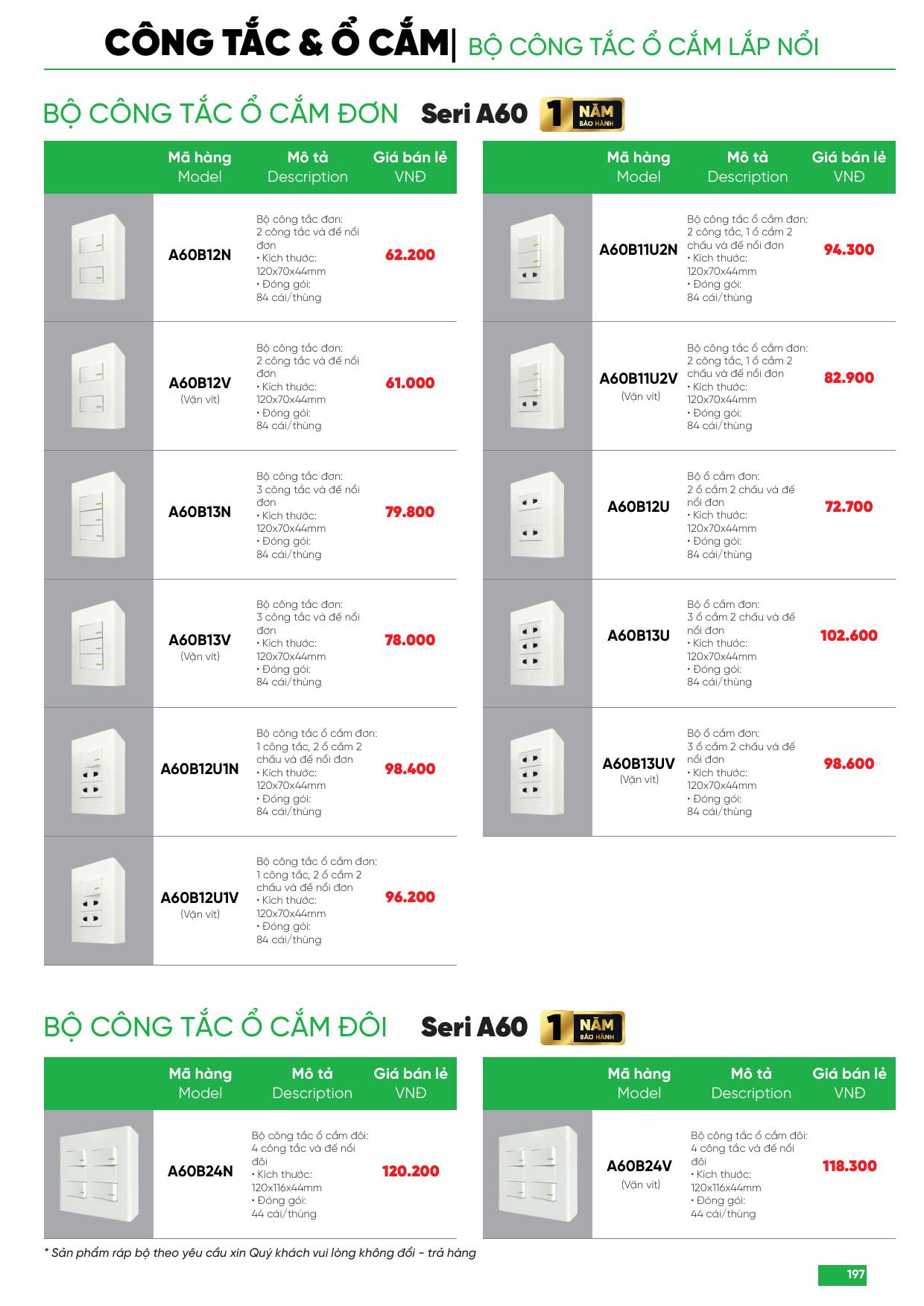 CÔNG TẮC & Ổ CẮM| BỘ CÔNG TẮC Ổ CẮM LẮP NỔI

BỘ CÔNG TẮC Ổ CẮM ĐƠN Seri A60 1 NĂM BẢO HÀNH

| | Mã hàng Model | Mô tả Description | Giá bán lẻ VNĐ |
|---|---|---|---|
| | A60B12N | Bộ công tắc đơn: 2 công tắc và đế nổi đơn • Kích thước: 120x70x44mm • Đóng gói: 84 cái/thùng | 62.200 |
| | A60B12V (Vặn vít) | Bộ công tắc đơn: 2 công tắc và đế nổi đơn • Kích thước: 120x70x44mm • Đóng gói: 84 cái/thùng | 61.000 |
| | A60B13N | Bộ công tắc đơn: 3 công tắc và đế nổi đơn • Kích thước: 120x70x44mm • Đóng gói: 84 cái/thùng | 79.800 |
| | A60B13V (Vặn vít) | Bộ công tắc đơn: 3 công tắc và đế nổi đơn • Kích thước: 120x70x44mm • Đóng gói: 84 cái/thùng | 78.000 |
| | A60B12U1N | Bộ công tắc ổ cắm đơn: 1 công tắc, 2 ổ cắm 2 chấu và đế nổi đơn • Kích thước: 120x70x44mm • Đóng gói: 84 cái/thùng | 98.400 |
| | A60B12U1V (Vặn vít) | Bộ công tắc ổ cắm đơn: 1 công tắc, 2 ổ cắm 2 chấu và đế nổi đơn • Kích thước: 120x70x44mm • Đóng gói: 84 cái/thùng | 96.200 |

| | Mã hàng Model | Mô tả Description | Giá bán lẻ VNĐ |
|---|---|---|---|
| | A60B11U2N | Bộ công tắc ổ cắm đơn: 2 công tắc, 1 ổ cắm 2 chấu và đế nổi đơn • Kích thước: 120x70x44mm • Đóng gói: 84 cái/thùng | 94.300 |
| | A60B11U2V (Vặn vít) | Bộ công tắc ổ cắm đơn: 2 công tắc, 1 ổ cắm 2 chấu và đế nổi đơn • Kích thước: 120x70x44mm • Đóng gói: 84 cái/thùng | 82.900 |
| | A60B12U | Bộ ổ cắm đơn: 2 ổ cắm 2 chấu và đế nổi đơn • Kích thước: 120x70x44mm • Đóng gói: 84 cái/thùng | 72.700 |
| | A60B13U | Bộ ổ cắm đơn: 3 ổ cắm 2 chấu và đế nổi đơn • Kích thước: 120x70x44mm • Đóng gói: 84 cái/thùng | 102.600 |
| | A60B13UV (Vặn vít) | Bộ ổ cắm đơn: 3 ổ cắm 2 chấu và đế nổi đơn • Kích thước: 120x70x44mm • Đóng gói: 84 cái/thùng | 98.600 |

BỘ CÔNG TẮC Ổ CẮM ĐÔI Seri A60 1 NĂM BẢO HÀNH

| | Mã hàng Model | Mô tả Description | Giá bán lẻ VNĐ |
|---|---|---|---|
| | A60B24N | Bộ công tắc ổ cắm đôi: 4 công tắc và đế nổi đôi • Kích thước: 120x116x44mm • Đóng gói: 44 cái/thùng | 120.200 |

| | Mã hàng Model | Mô tả Description | Giá bán lẻ VNĐ |
|---|---|---|---|
| | A60B24V (Vặn vít) | Bộ công tắc ổ cắm đôi: 4 công tắc và đế nổi đôi • Kích thước: 120x116x44mm • Đóng gói: 44 cái/thùng | 118.300 |

* Sản phẩm ráp bộ theo yêu cầu xin Quý khách vui lòng không đổi - trả hàng

197